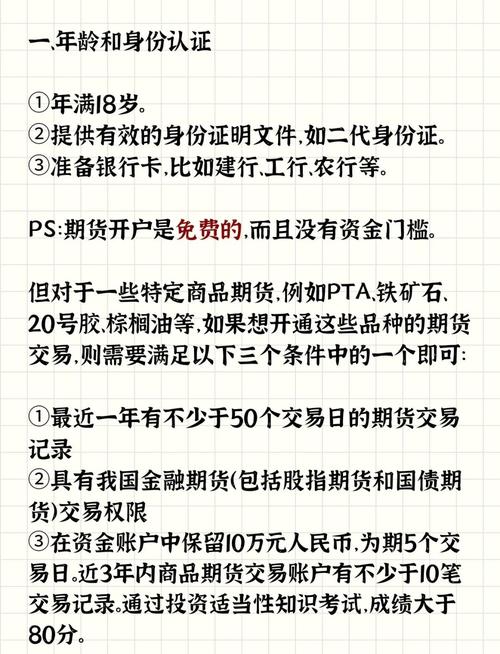 一、年龄和身份认证

①年满18岁。
②提供有效的身份证明文件,如二代身份证。
③准备银行卡,比如建行、工行、农行等。

PS:期货开户是免费的,而且没有资金门槛。

但对于一些特定商品期货,例如PTA、铁矿石、20号胶、棕榈油等,如果想开通这些品种的期货交易,则需要满足以下三个条件中的一个即可:

①最近一年有不少于50个交易日的期货交易记录
②具有我国金融期货(包括股指期货和国债期货)交易权限
③在资金账户中保留10万元人民币,为期5个交易日。近3年内商品期货交易账户有不少于10笔交易记录。通过投资适当性知识考试,成绩大于80分。